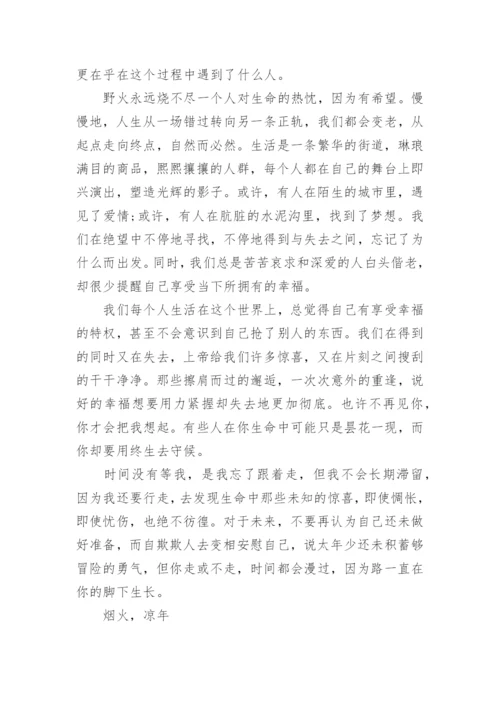 更在乎在这个过程中遇到了什么人。

野火永远烧不尽一个人对生命的热忱，因为有希望。慢慢地，人生从一场错过转向另一条正轨，我们都会变老，从起点走向终点，自然而必然。生活是一条繁华的街道，琳琅满目的商品，熙熙攘攘的人群，每个人都在自己的舞台上即兴演出，塑造光辉的影子。或许，有人在陌生的城市里，遇见了爱情;或许，有人在肮脏的水泥沟里，找到了梦想。我们在绝望中不停地寻找，不停地得到与失去之间，忘记了为什么而出发。同时，我们总是苦苦哀求和深爱的人白头偕老，却很少提醒自己享受当下所拥有的幸福。

我们每个人生活在这个世界上，总觉得自己有享受幸福的特权，甚至不会意识到自己抢了别人的东西。我们在得到的同时又在失去，上帝给我们许多惊喜，又在片刻之间搜刮的干干净净。那些擦肩而过的邂逅，一次次意外的重逢，说好的幸福想要用力紧握却失去地更加彻底。也许不再见你，你才会把我想起。有些人在你生命中可能只是昙花一现，而你却要用终生去守候。

时间没有等我，是我忘了跟着走，但我不会长期滞留，因为我还要行走，去发现生命中那些未知的惊喜，即使惆怅，即使忧伤，也绝不彷徨。对于未来，不要再认为自己还未做好准备，而自欺欺人去变相安慰自己，说太年少还未积蓄够冒险的勇气，但你走或不走，时间都会漫过，因为路一直在你的脚下生长。

烟火，凉年